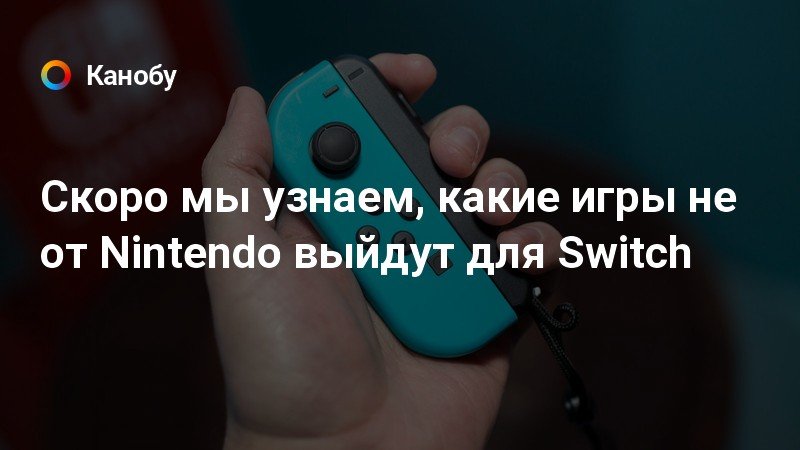 Канобу

Скоро мы узнаем, какие игры не от Nintendo выйдут для Switch